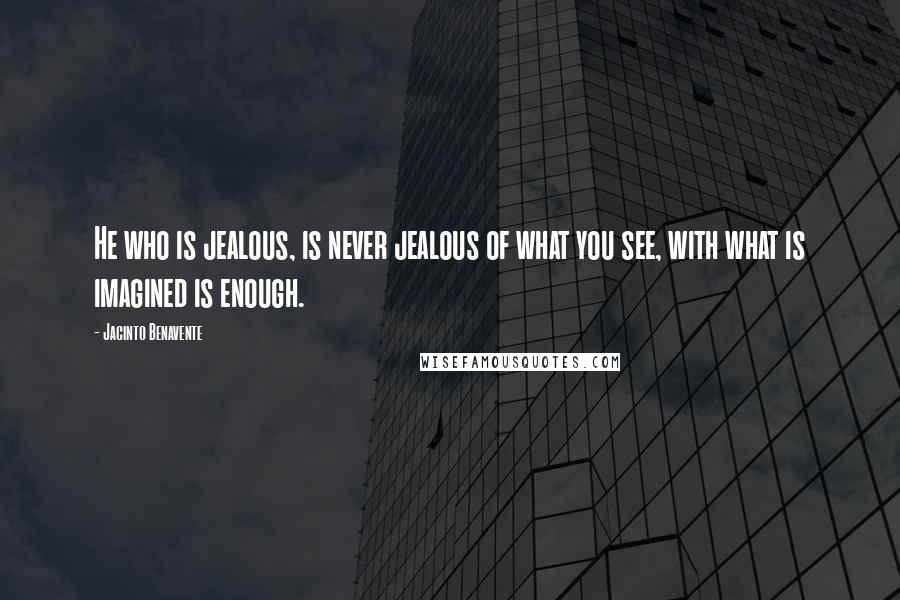 He who is jealous, is never jealous of what you see, with what is imagined is enough.

- Jacinto Benavente

WISEFAMOUSQUOTES.COM